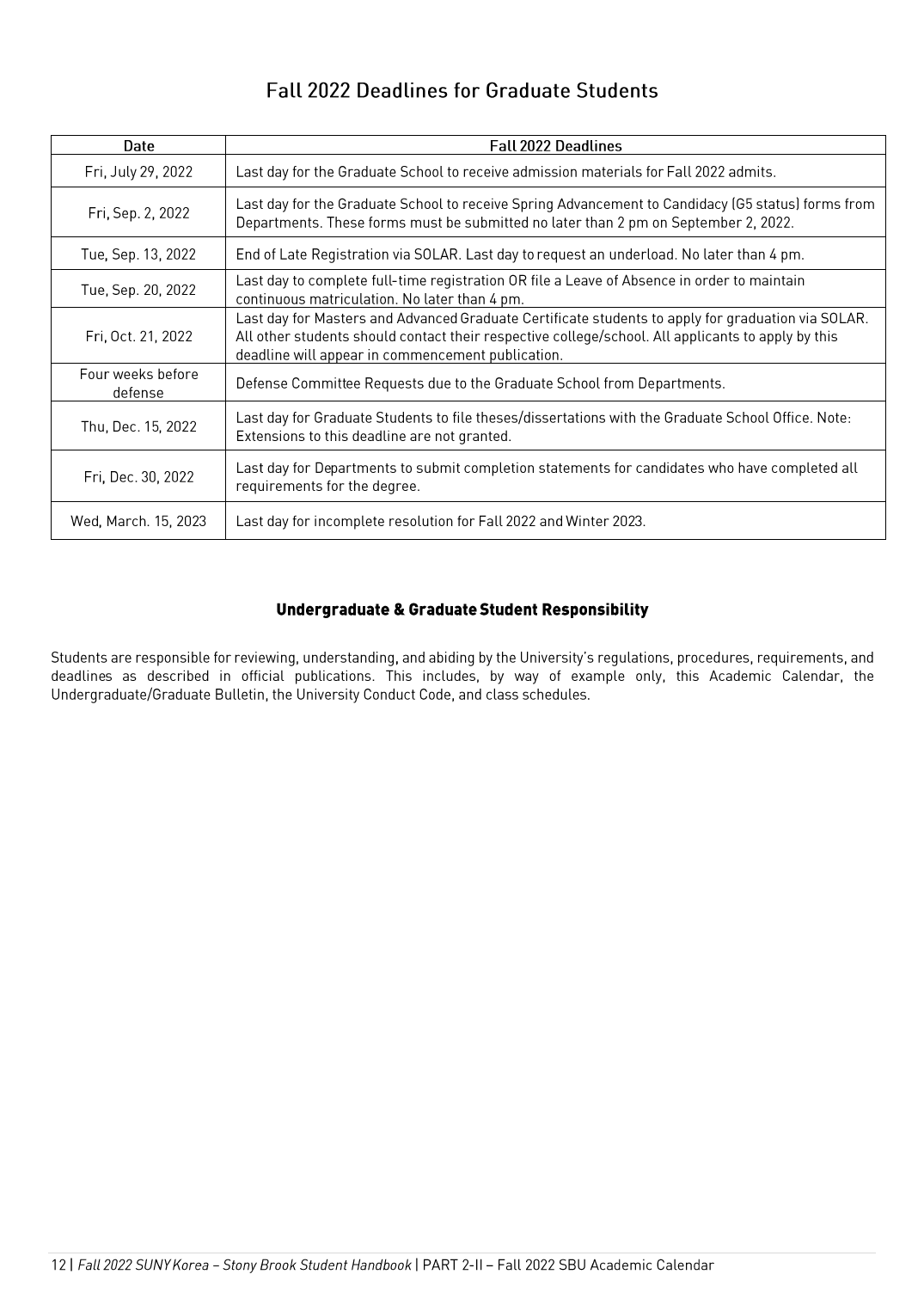 Fall 2022 Deadlines for Graduate Students

| Date | Fall 2022 Deadlines |
|---|---|
| Fri, July 29, 2022 | Last day for the Graduate School to receive admission materials for Fall 2022 admits. |
| Fri, Sep. 2, 2022 | Last day for the Graduate School to receive Spring Advancement to Candidacy (G5 status) forms from Departments. These forms must be submitted no later than 2 pm on September 2, 2022. |
| Tue, Sep. 13, 2022 | End of Late Registration via SOLAR. Last day to request an underload. No later than 4 pm. |
| Tue, Sep. 20, 2022 | Last day to complete full-time registration OR file a Leave of Absence in order to maintain continuous matriculation. No later than 4 pm. |
| Fri, Oct. 21, 2022 | Last day for Masters and Advanced Graduate Certificate students to apply for graduation via SOLAR. All other students should contact their respective college/school. All applicants to apply by this deadline will appear in commencement publication. |
| Four weeks before defense | Defense Committee Requests due to the Graduate School from Departments. |
| Thu, Dec. 15, 2022 | Last day for Graduate Students to file theses/dissertations with the Graduate School Office. Note: Extensions to this deadline are not granted. |
| Fri, Dec. 30, 2022 | Last day for Departments to submit completion statements for candidates who have completed all requirements for the degree. |
| Wed, March. 15, 2023 | Last day for incomplete resolution for Fall 2022 and Winter 2023. |

Undergraduate & Graduate Student Responsibility

Students are responsible for reviewing, understanding, and abiding by the University's regulations, procedures, requirements, and deadlines as described in official publications. This includes, by way of example only, this Academic Calendar, the Undergraduate/Graduate Bulletin, the University Conduct Code, and class schedules.

12 | Fall 2022 SUNY Korea – Stony Brook Student Handbook | PART 2-II – Fall 2022 SBU Academic Calendar